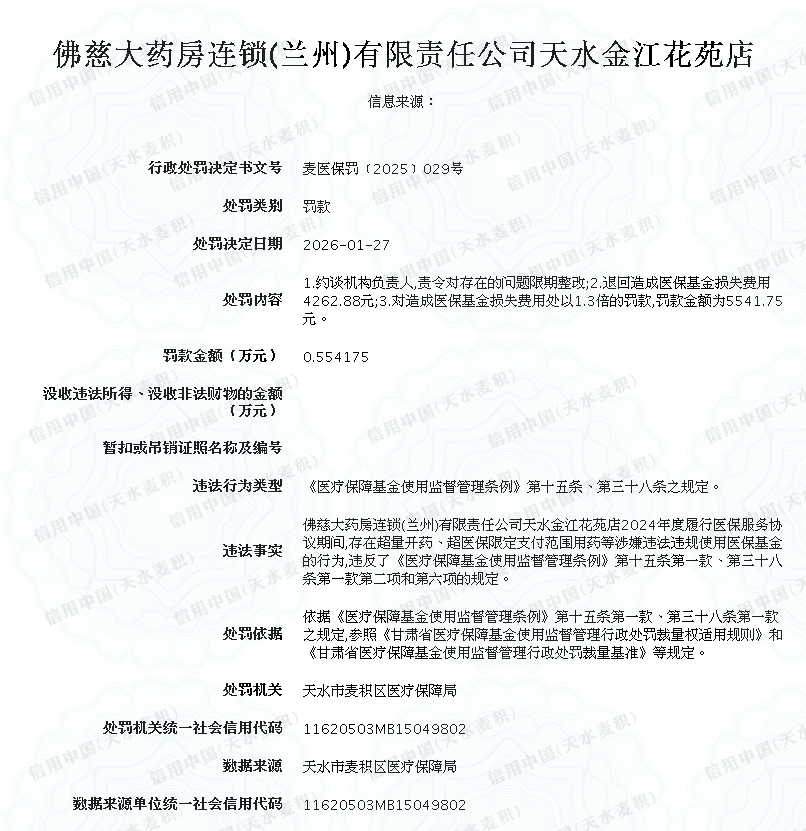 佛慈大药房连锁(兰州)有限责任公司天水金江花苑店

信息来源：

| | |
|---|---|
| 行政处罚决定书文号 | 麦医保罚〔2025〕029号 |
| 处罚类别 | 罚款 |
| 处罚决定日期 | 2026-01-27 |
| 处罚内容 | 1.约谈机构负责人,责令对存在的问题限期整改;2.退回造成医保基金损失费用4262.88元;3.对造成医保基金损失费用处以1.3倍的罚款,罚款金额为5541.75元。 |
| 罚款金额（万元） | 0.554175 |
| 没收违法所得、没收非法财物的金额（万元） | |
| 暂扣或吊销证照名称及编号 | |
| 违法行为类型 | 《医疗保障基金使用监督管理条例》第十五条、第三十八条之规定。 |
| 违法事实 | 佛慈大药房连锁(兰州)有限责任公司天水金江花苑店2024年度履行医保服务协议期间,存在超量开药、超医保限定支付范围用药等涉嫌违法违规使用医保基金的行为,违反了《医疗保障基金使用监督管理条例》第十五条第一款、第三十八条第一款第二项和第六项的规定。 |
| 处罚依据 | 依据《医疗保障基金使用监督管理条例》第十五条第一款、第三十八条第一款之规定,参照《甘肃省医疗保障基金使用监督管理行政处罚裁量权适用规则》和《甘肃省医疗保障基金使用监督管理行政处罚裁量基准》等规定。 |
| 处罚机关 | 天水市麦积区医疗保障局 |
| 处罚机关统一社会信用代码 | 11620503MB15049802 |
| 数据来源 | 天水市麦积区医疗保障局 |
| 数据来源单位统一社会信用代码 | 11620503MB15049802 |

信用中国（天水麦积）